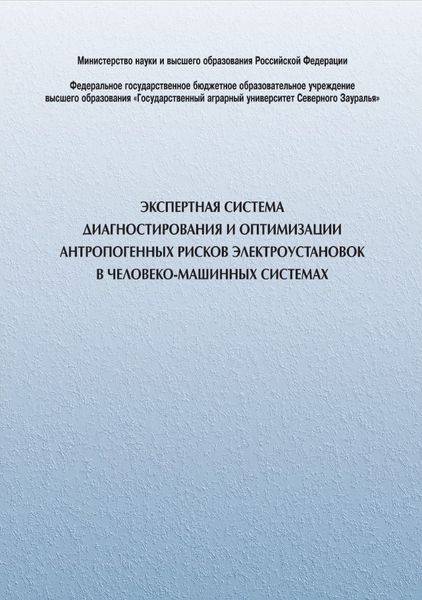 Министерство науки и высшего образования Российской Федерации

Федеральное государственное бюджетное образовательное учреждение высшего образования «Государственный аграрный университет Северного Зауралья»

ЭКСПЕРТНАЯ СИСТЕМА
ДИАГНОСТИРОВАНИЯ И ОПТИМИЗАЦИИ
АНТРОПОГЕННЫХ РИСКОВ ЭЛЕКТРОУСТАНОВОК
В ЧЕЛОВЕКО-МАШИННЫХ СИСТЕМАХ